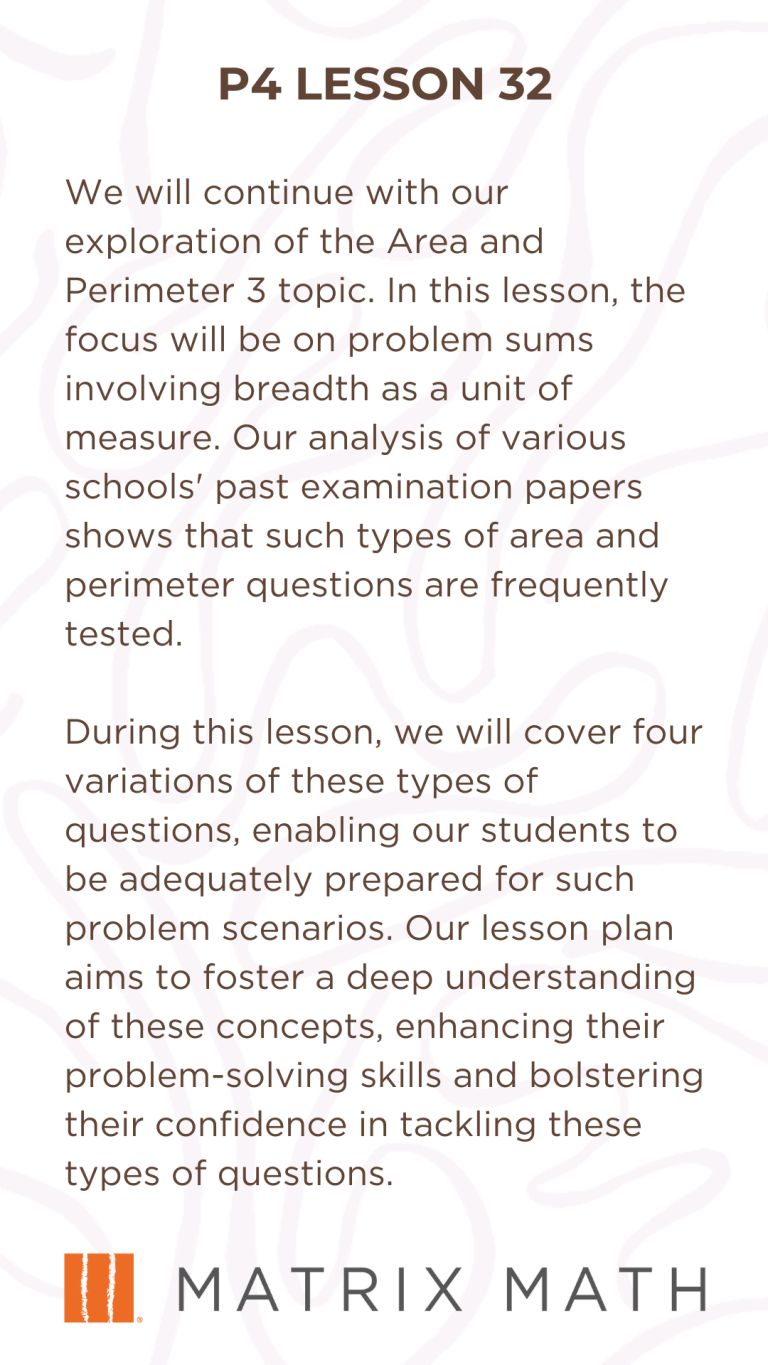 P4 LESSON 32

We will continue with our exploration of the Area and Perimeter 3 topic. In this lesson, the focus will be on problem sums involving breadth as a unit of measure. Our analysis of various schools' past examination papers shows that such types of area and perimeter questions are frequently tested.

During this lesson, we will cover four variations of these types of questions, enabling our students to be adequately prepared for such problem scenarios. Our lesson plan aims to foster a deep understanding of these concepts, enhancing their problem-solving skills and bolstering their confidence in tackling these types of questions.

MATRIX MATH